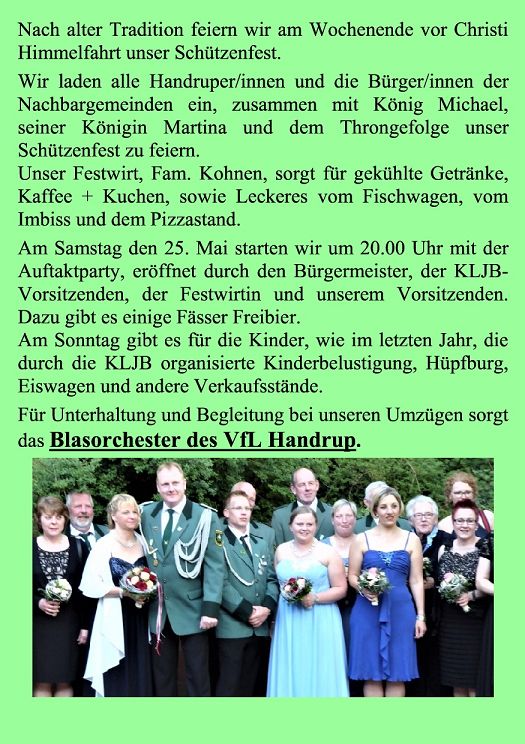 Nach alter Tradition feiern wir am Wochenende vor Christi Himmelfahrt unser Schützenfest.

Wir laden alle Handruper/innen und die Bürger/innen der Nachbargemeinden ein, zusammen mit König Michael, seiner Königin Martina und dem Throngefolge unser Schützenfest zu feiern.
Unser Festwirt, Fam. Kohnen, sorgt für gekühlte Getränke, Kaffee + Kuchen, sowie Leckeres vom Fischwagen, vom Imbiss und dem Pizzastand.

Am Samstag den 25. Mai starten wir um 20.00 Uhr mit der Auftaktparty, eröffnet durch den Bürgermeister, der KLJB-Vorsitzenden, der Festwirtin und unserem Vorsitzenden. Dazu gibt es einige Fässer Freibier.
Am Sonntag gibt es für die Kinder, wie im letzten Jahr, die durch die KLJB organisierte Kinderbelustigung, Hüpfburg, Eiswagen und andere Verkaufsstände.

Für Unterhaltung und Begleitung bei unseren Umzügen sorgt das Blasorchester des VfL Handrup.